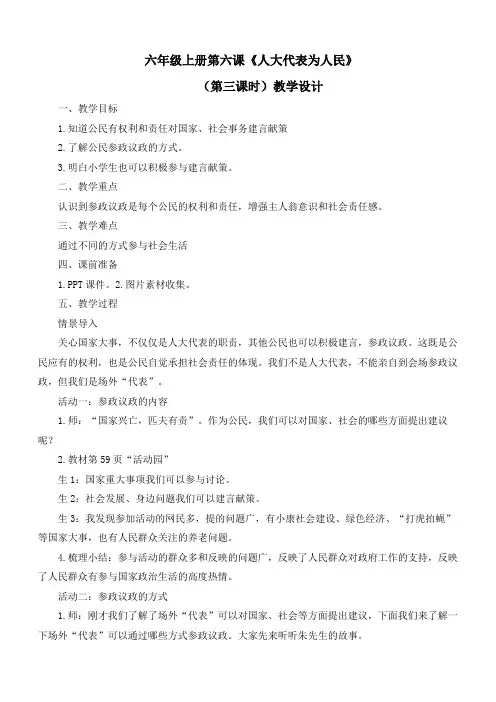 六年级上册第六课《人大代表为人民》

（第三课时）教学设计

一、教学目标

1.知道公民有权利和责任对国家、社会事务建言献策

2.了解公民参政议政的方式。

3.明白小学生也可以积极参与建言献策。

二、教学重点

认识到参政议政是每个公民的权利和责任，增强主人翁意识和社会责任感。

三、教学难点

通过不同的方式参与社会生活

四、课前准备

1.PPT 课件。2.图片素材收集。

五、教学过程

情景导入

关心国家大事，不仅仅是人大代表的职责，其他公民也可以积极建言，参政议政。这既是公民应有的权利，也是公民自觉承担社会责任的体现。我们不是人大代表，不能亲自到会场参政议政，但我们是场外“代表”。

活动一：参政议政的内容

1.师：“国家兴亡，匹夫有责”。作为公民，我们可以对国家、社会的哪些方面提出建议呢？

2.教材第 59 页“活动园”

生 1：国家重大事项我们可以参与讨论。

生 2：社会发展、身边问题我们可以建言献策。

生 3：我发现参加活动的网民多，提的问题广，有小康社会建设、绿色经济、“打虎拍蝇”等国家大事，也有人民群众关注的养老问题。

4.梳理小结：参与活动的群众多和反映的问题广，反映了人民群众对政府工作的支持，反映了人民群众有参与国家政治生活的高度热情。

活动二：参政议政的方式

1.师：刚才我们了解了场外“代表”可以对国家、社会等方面提出建议，下面我们来了解一下场外“代表”可以通过哪些方式参政议政。大家先来听听朱先生的故事。